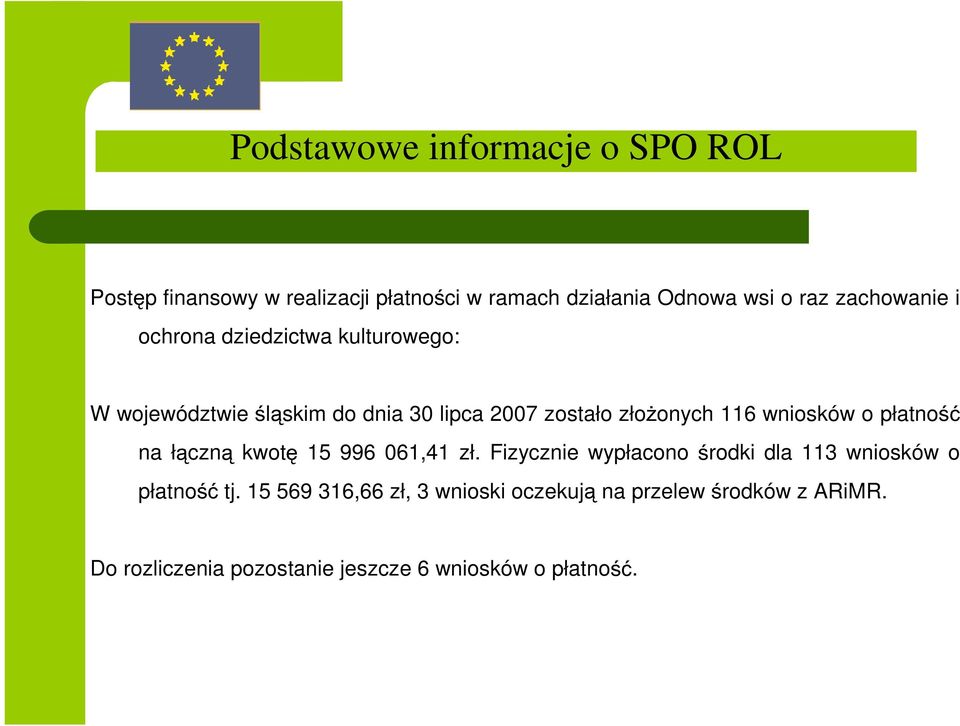 Podstawowe informacje o SPO ROL

Postęp finansowy w realizacji płatności w ramach działania Odnowa wsi o raz zachowanie i ochrona dziedzictwa kulturowego:

W województwie śląskim do dnia 30 lipca 2007 zostało złożonych 116 wniosków o płatność na łączną kwotę 15 996 061,41 zł. Fizycznie wypłacono środki dla 113 wniosków o płatność tj. 15 569 316,66 zł, 3 wnioski oczekują na przelew środków z ARiMR.

Do rozliczenia pozostanie jeszcze 6 wniosków o płatność.